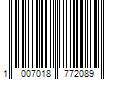 1 007018 772089